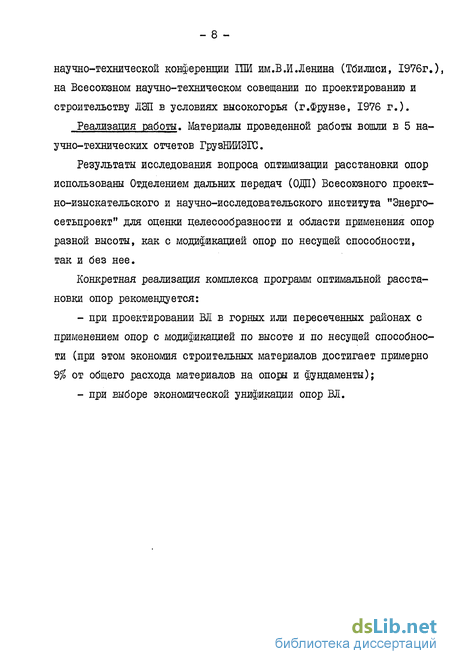 - 8 -

научно-технической конференции ГПИ им.В.И.Ленина (Тбилиси, 1976г.), на Всесоюзном научно-техническом совещании по проектированию и строительству ЛЭП в условиях высокогорья (г.Фрунзе, 1976 г.).

Реализация работы. Материалы проведенной работы вошли в 5 научно-технических отчетов ГрузНИИЭГС.

Результаты исследования вопроса оптимизации расстановки опор использованы Отделением дальних передач (ОДП) Всесоюзного проектно-изыскательского и научно-исследовательского института "Энергосетьпроект" для оценки целесообразности и области применения опор разной высоты, как с модификацией опор по несущей способности, так и без нее.

Конкретная реализация комплекса программ оптимальной расстановки опор рекомендуется:

- при проектировании ВЛ в горных или пересеченных районах с применением опор с модификацией по высоте и по несущей способности (при этом экономия строительных материалов достигает примерно 9% от общего расхода материалов на опоры и фундаменты);

- при выборе экономической унификации опор ВЛ.

dsLib.net
библиотека диссертаций